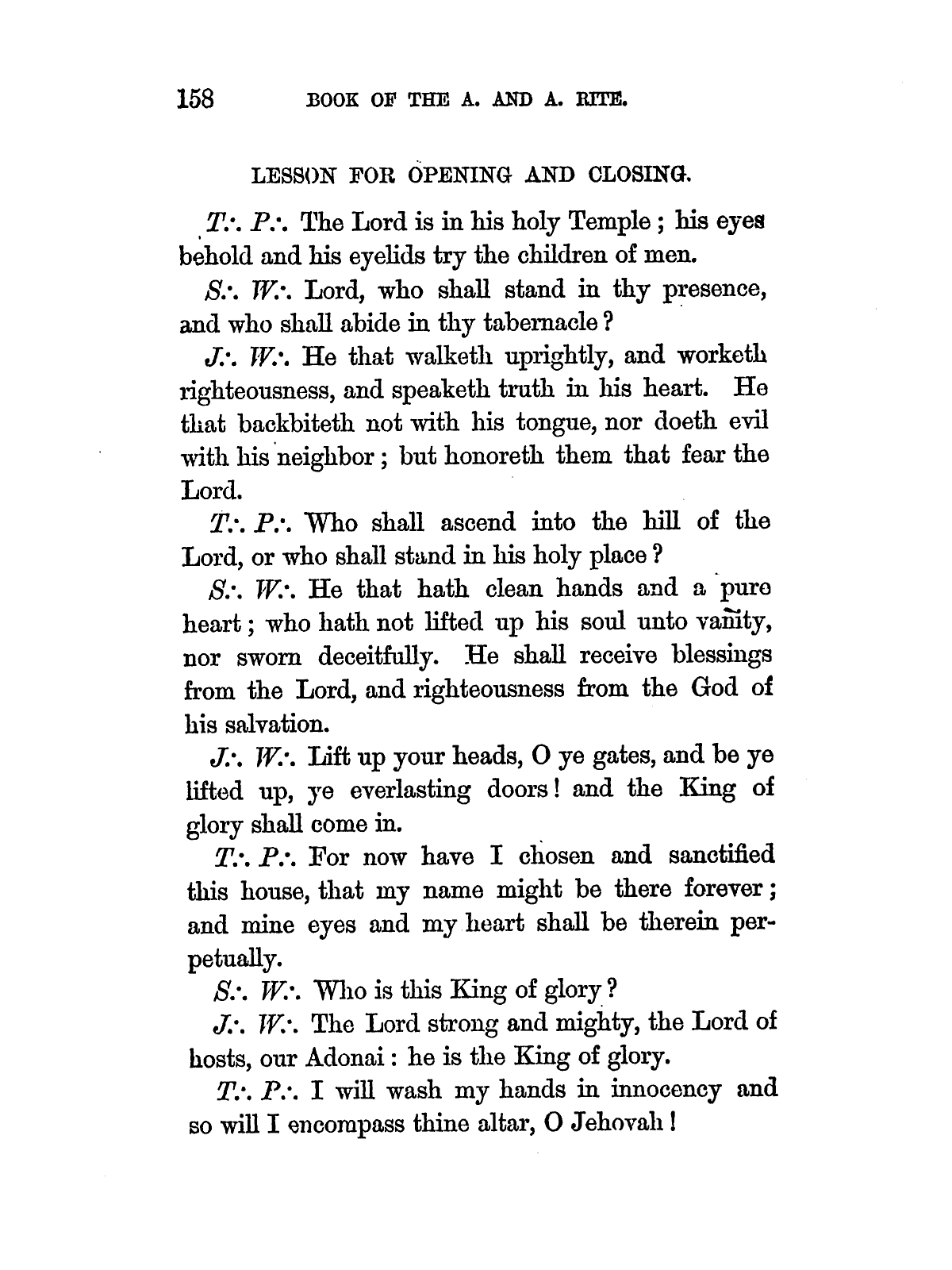 158 BOOK OF THE A. AND A. RITE.

LESSON FOR OPENING AND CLOSING.

T∴ P∴ The Lord is in his holy Temple; his eyes behold and his eyelids try the children of men.

S∴ W∴ Lord, who shall stand in thy presence, and who shall abide in thy tabernacle?

J∴ W∴ He that walketh uprightly, and worketh righteousness, and speaketh truth in his heart. He that backbiteth not with his tongue, nor doeth evil with his neighbor; but honoreth them that fear the Lord.

T∴ P∴ Who shall ascend into the hill of the Lord, or who shall stand in his holy place?

S∴ W∴ He that hath clean hands and a pure heart; who hath not lifted up his soul unto vanity, nor sworn deceitfully. He shall receive blessings from the Lord, and righteousness from the God of his salvation.

J∴ W∴ Lift up your heads, O ye gates, and be ye lifted up, ye everlasting doors! and the King of glory shall come in.

T∴ P∴ For now have I chosen and sanctified this house, that my name might be there forever; and mine eyes and my heart shall be therein perpetually.

S∴ W∴ Who is this King of glory?

J∴ W∴ The Lord strong and mighty, the Lord of hosts, our Adonai: he is the King of glory.

T∴ P∴ I will wash my hands in innocency and so will I encompass thine altar, O Jehovah!